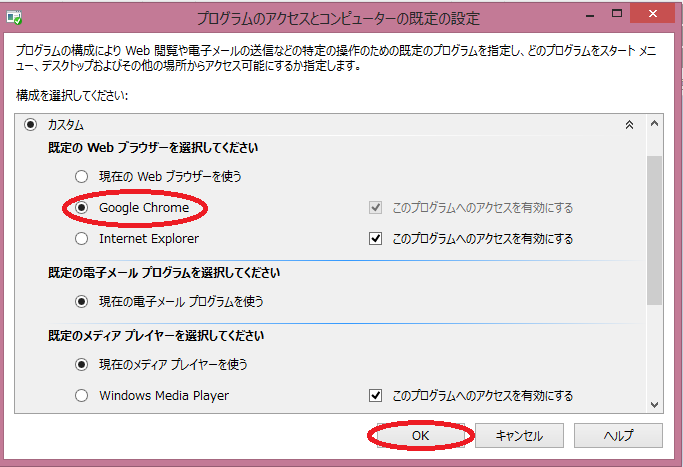 プログラムのアクセスとコンピューターの既定の設定

プログラムの構成により Web 閲覧や電子メールの送信などの特定の操作のための既定のプログラムを指定し、どのプログラムをスタート メニュー、デスクトップおよびその他の場所からアクセス可能にするか指定します。

構成を選択してください:

カスタム

既定の Web ブラウザーを選択してください

現在の Web ブラウザーを使う

Google Chrome

このプログラムへのアクセスを有効にする

Internet Explorer

このプログラムへのアクセスを有効にする

既定の電子メール プログラムを選択してください

現在の電子メール プログラムを使う

既定のメディア プレイヤーを選択してください

現在のメディア プレイヤーを使う

Windows Media Player

このプログラムへのアクセスを有効にする

OK

キャンセル

ヘルプ